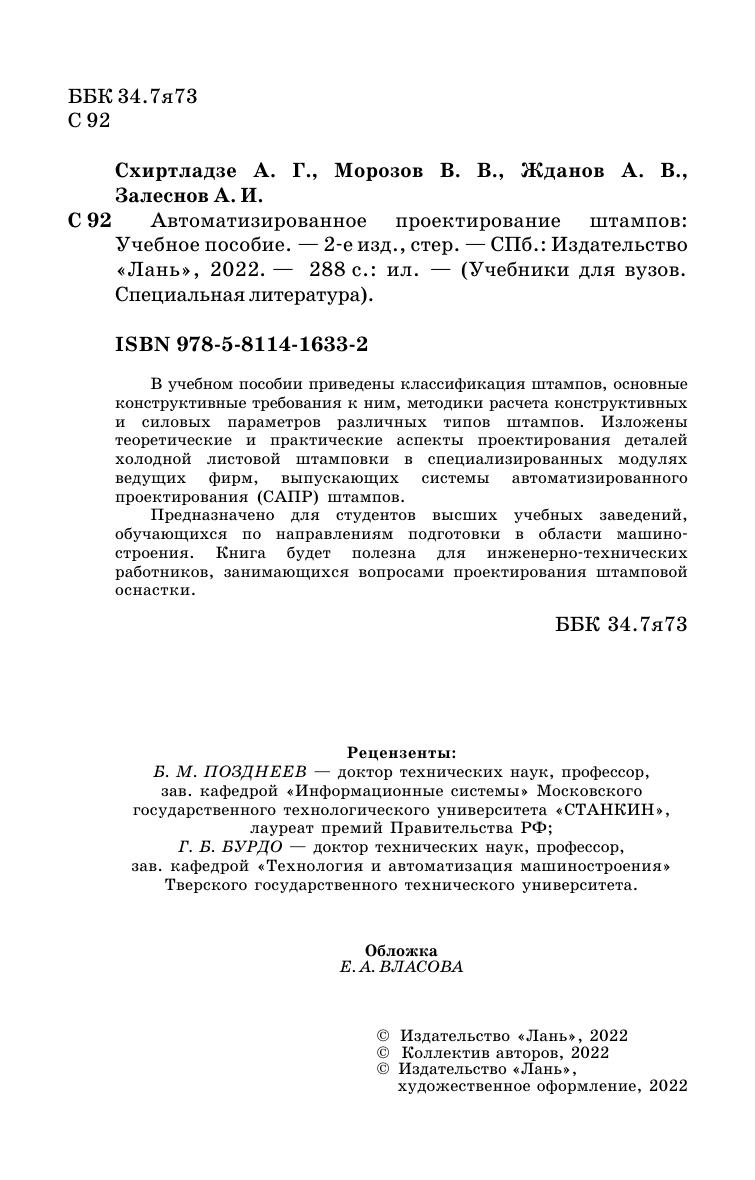 ББК 34.7я73
С 92

Схиртладзе А. Г., Морозов В. В., Жданов А. В., Залеснов А. И.

С 92 Автоматизированное проектирование штампов: Учебное пособие. — 2-е изд., стер. — СПб.: Издательство «Лань», 2022. — 288 с.: ил. — (Учебники для вузов. Специальная литература).

ISBN 978-5-8114-1633-2

В учебном пособии приведены классификация штампов, основные конструктивные требования к ним, методики расчета конструктивных и силовых параметров различных типов штампов. Изложены теоретические и практические аспекты проектирования деталей холодной листовой штамповки в специализированных модулях ведущих фирм, выпускающих системы автоматизированного проектирования (САПР) штампов.

Предназначено для студентов высших учебных заведений, обучающихся по направлениям подготовки в области машиностроения. Книга будет полезна для инженерно-технических работников, занимающихся вопросами проектирования штамповой оснастки.

ББК 34.7я73

Рецензенты:
Б. М. ПОЗДНЕЕВ — доктор технических наук, профессор, зав. кафедрой «Информационные системы» Московского государственного технологического университета «СТАНКИН», лауреат премий Правительства РФ;
Г. Б. БУРДО — доктор технических наук, профессор, зав. кафедрой «Технология и автоматизация машиностроения» Тверского государственного технического университета.

Обложка
Е. А. ВЛАСОВА

© Издательство «Лань», 2022
© Коллектив авторов, 2022
© Издательство «Лань», художественное оформление, 2022